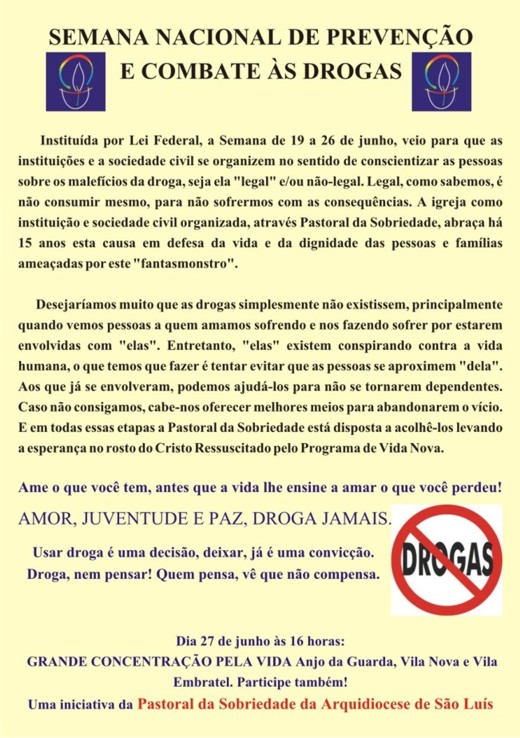 SEMANA NACIONAL DE PREVENÇÃO
E COMBATE ÀS DROGAS

Instituída por Lei Federal, a Semana de 19 a 26 de junho, veio para que as instituições e a sociedade civil se organizem no sentido de conscientizar as pessoas sobre os malefícios da droga, seja ela "legal" e/ou não-legal. Legal, como sabemos, é não consumir mesmo, para não sofrermos com as consequências. A igreja como instituição e sociedade civil organizada, através Pastoral da Sobriedade, abraça há 15 anos esta causa em defesa da vida e da dignidade das pessoas e famílias ameaçadas por este "fantasmonstro".

Desejaríamos muito que as drogas simplesmente não existissem, principalmente quando vemos pessoas a quem amamos sofrendo e nos fazendo sofrer por estarem envolvidas com "elas". Entretanto, "elas" existem conspirando contra a vida humana, o que temos que fazer é tentar evitar que as pessoas se aproximem "dela". Aos que já se envolveram, podemos ajudá-los para não se tornarem dependentes. Caso não consigamos, cabe-nos oferecer melhores meios para abandonarem o vício. E em todas essas etapas a Pastoral da Sobriedade está disposta a acolhê-los levando a esperança no rosto do Cristo Ressuscitado pelo Programa de Vida Nova.

Ame o que você tem, antes que a vida lhe ensine a amar o que você perdeu!

AMOR, JUVENTUDE E PAZ, DROGA JAMAIS.

Usar droga é uma decisão, deixar, já é uma convicção.
Droga, nem pensar! Quem pensa, vê que não compensa.

DROGAS

Dia 27 de junho às 16 horas:
GRANDE CONCENTRAÇÃO PELA VIDA Anjo da Guarda, Vila Nova e Vila Embratel. Participe também!
Uma iniciativa da Pastoral da Sobriedade da Arquidiocese de São Luís